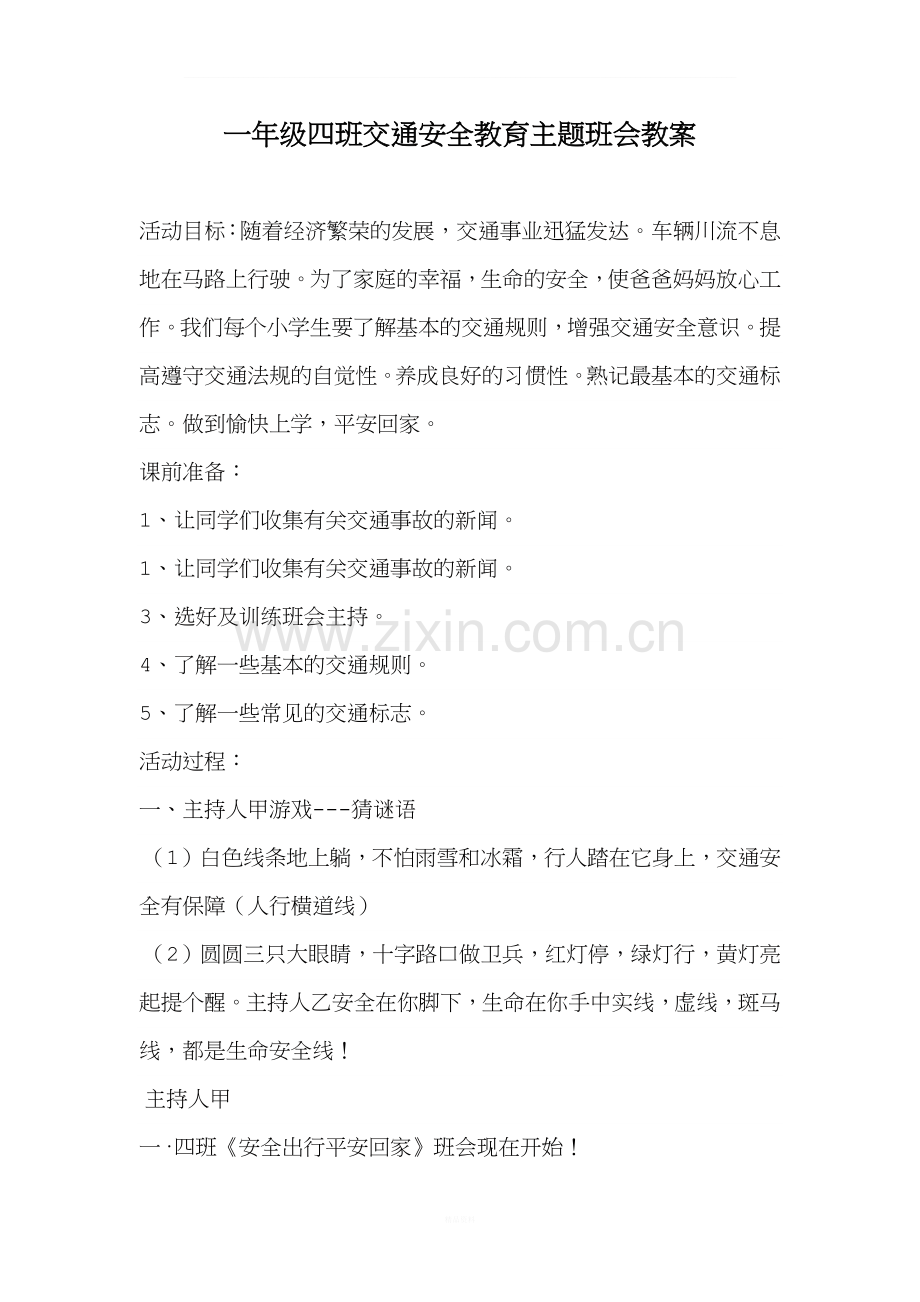 一年级四班交通安全教育主题班会教案

活动目标：随着经济繁荣的发展，交通事业迅猛发达。车辆川流不息地在马路上行驶。为了家庭的幸福，生命的安全，使爸爸妈妈放心工作。我们每个小学生要了解基本的交通规则，增强交通安全意识。提高遵守交通法规的自觉性。养成良好的习惯性。熟记最基本的交通标志。做到愉快上学，平安回家。

课前准备：

1、让同学们收集有关交通事故的新闻。

1、让同学们收集有关交通事故的新闻。

3、选好及训练班会主持。

4、了解一些基本的交通规则。

5、了解一些常见的交通标志。

活动过程：

一、主持人甲游戏---猜谜语

（1）白色线条地上躺，不怕雨雪和冰霜，行人踏在它身上，交通安全有保障（人行横道线）

（2）圆圆三只大眼睛，十字路口做卫兵，红灯停，绿灯行，黄灯亮起提个醒。主持人乙安全在你脚下，生命在你手中实线，虚线，斑马线，都是生命安全线！

主持人甲

一·四班《安全出行平安回家》班会现在开始！

www.zixin.com.cn